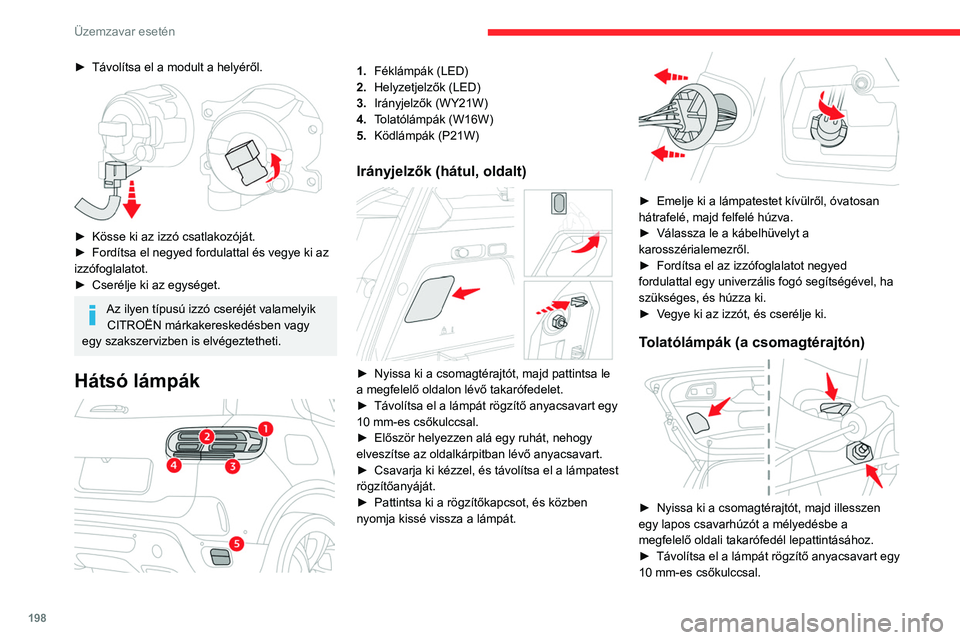 Üzemzavar esetén

► Távolítsa el a modult a helyéről.

► Kösse ki az izzó csatlakozóját.
► Fordítsa el negyed fordulattal és vegye ki az izzófoglalatot.
► Cserélje ki az egységet.

Az ilyen típusú izzó cseréjét valamelyik CITROËN márkakereskedésben vagy egy szakszervizben is elvégeztetheti.

Hátsó lámpák

1
2
3
4
5

1. Féklámpák (LED)
2. Helyzetjelzők (LED)
3. Irányjelzők (WY21W)
4. Tolatólámpák (W16W)
5. Ködlámpák (P21W)

Irányjelzők (hátul, oldalt)

► Nyissa ki a csomagtérajtót, majd pattintsa le a megfelelő oldalon lévő takarófedelet.
► Távolítsa el a lámpát rögzítő anyacsavart egy 10 mm-es csőkulccsal.
► Először helyezzen alá egy ruhát, nehogy elveszítse az oldalkárpitban lévő anyacsavart.
► Csavarja ki kézzel, és távolítsa el a lámpatest rögzítőanyáját.
► Pattintsa ki a rögzítőkapcsot, és közben nyomja kissé vissza a lámpát.

► Emelje ki a lámpatestet kívülről, óvatosan hátrafelé, majd felfelé húzva.
► Válassza le a kábelhüvelyt a karosszérialemezről.
► Fordítsa el az izzófoglalatot negyed fordulattal egy univerzális fogó segítségével, ha szükséges, és húzza ki.
► Vegye ki az izzót, és cserélje ki.

Tolatólámpák (a csomagtérajtón)

► Nyissa ki a csomagtérajtót, majd illesszen egy lapos csavarhúzót a mélyedésbe a megfelelő oldali takarófedél lepattintásához.
► Távolítsa el a lámpát rögzítő anyacsavart egy 10 mm-es csőkulccsal.

198

carmanualsonline.info